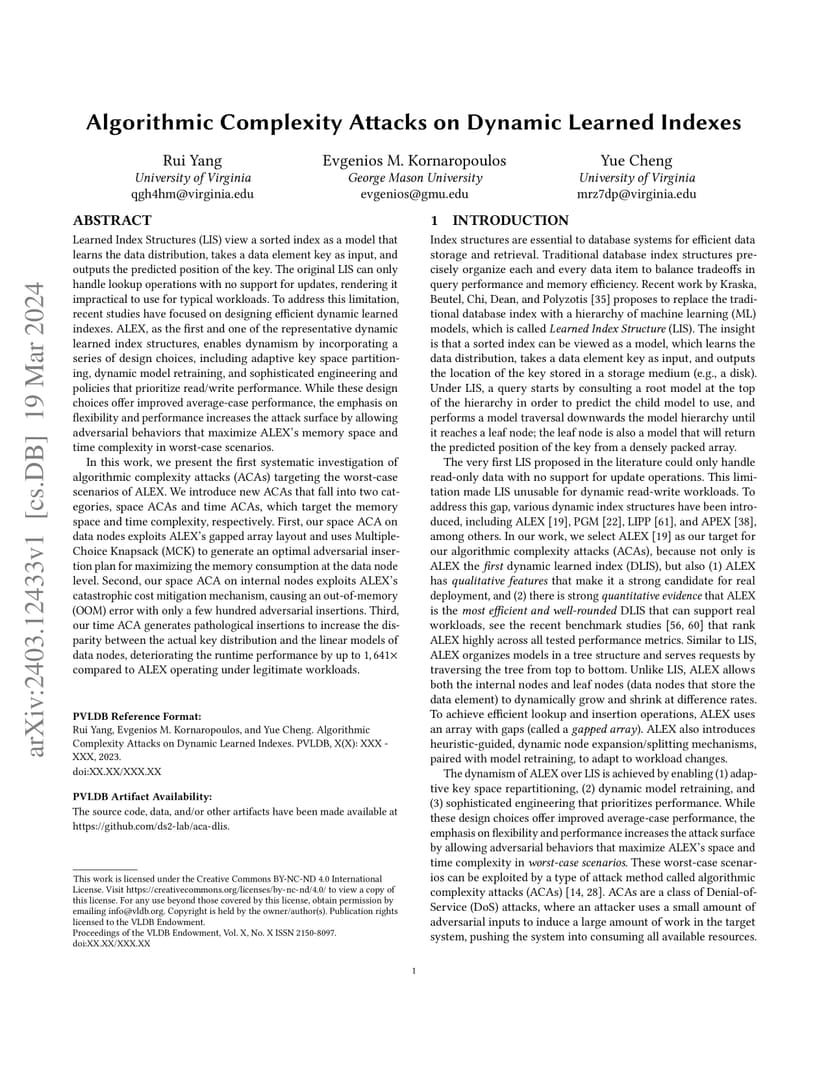 arXiv:2403.12433v1 [cs.DB] 19 Mar 2024

Algorithmic Complexity Attacks on Dynamic Learned Indexes

Rui Yang
University of Virginia
qgh4hm@virginia.edu

Evgenios M. Kornaropoulos
George Mason University
evgenios@gmu.edu

Yue Cheng
University of Virginia
mrz7dp@virginia.edu

ABSTRACT

Learned Index Structures (LIS) view a sorted index as a model that learns the data distribution, takes a data element key as input, and outputs the predicted position of the key. The original LIS can only handle lookup operations with no support for updates, rendering it impractical to use for typical workloads. To address this limitation, recent studies have focused on designing efficient dynamic learned indexes. ALEX, as the first and one of the representative dynamic learned index structures, enables dynamism by incorporating a series of design choices, including adaptive key space partitioning, dynamic model retraining, and sophisticated engineering and policies that prioritize read/write performance. While these design choices offer improved average-case performance, the emphasis on flexibility and performance increases the attack surface by allowing adversarial behaviors that maximize ALEX's memory space and time complexity in worst-case scenarios.

In this work, we present the first systematic investigation of algorithmic complexity attacks (ACAs) targeting the worst-case scenarios of ALEX. We introduce new ACAs that fall into two categories, space ACAs and time ACAs, which target the memory space and time complexity, respectively. First, our space ACA on data nodes exploits ALEX's gapped array layout and uses Multiple-Choice Knapsack (MCK) to generate an optimal adversarial insertion plan for maximizing the memory consumption at the data node level. Second, our space ACA on internal nodes exploits ALEX's catastrophic cost mitigation mechanism, causing an out-of-memory (OOM) error with only a few hundred adversarial insertions. Third, our time ACA generates pathological insertions to increase the disparity between the actual key distribution and the linear models of data nodes, deteriorating the runtime performance by up to $1,641\times$ compared to ALEX operating under legitimate workloads.

PVLDB Reference Format:
Rui Yang, Evgenios M. Kornaropoulos, and Yue Cheng. Algorithmic Complexity Attacks on Dynamic Learned Indexes. PVLDB, X(X): XXX - XXX, 2023.
doi:XX.XX/XXX.XX

PVLDB Artifact Availability:
The source code, data, and/or other artifacts have been made available at https://github.com/ds2-lab/aca-dlis.

This work is licensed under the Creative Commons BY-NC-ND 4.0 International License. Visit https://creativecommons.org/licenses/by-nc-nd/4.0/ to view a copy of this license. For any use beyond those covered by this license, obtain permission by emailing info@vldb.org. Copyright is held by the owner/author(s). Publication rights licensed to the VLDB Endowment.
Proceedings of the VLDB Endowment, Vol. X, No. X ISSN 2150-8097.
doi:XX.XX/XXX.XX

1 INTRODUCTION

Index structures are essential to database systems for efficient data storage and retrieval. Traditional database index structures precisely organize each and every data item to balance tradeoffs in query performance and memory efficiency. Recent work by Kraska, Beutel, Chi, Dean, and Polyzotis [35] proposes to replace the traditional database index with a hierarchy of machine learning (ML) models, which is called Learned Index Structure (LIS). The insight is that a sorted index can be viewed as a model, which learns the data distribution, takes a data element key as input, and outputs the location of the key stored in a storage medium (e.g., a disk). Under LIS, a query starts by consulting a root model at the top of the hierarchy in order to predict the child model to use, and performs a model traversal downwards the model hierarchy until it reaches a leaf node; the leaf node is also a model that will return the predicted position of the key from a densely packed array.

The very first LIS proposed in the literature could only handle read-only data with no support for update operations. This limitation made LIS unusable for dynamic read-write workloads. To address this gap, various dynamic index structures have been introduced, including ALEX [19], PGM [22], LIPP [61], and APEX [38], among others. In our work, we select ALEX [19] as our target for our algorithmic complexity attacks (ACAs), because not only is ALEX the first dynamic learned index (DLIS), but also (1) ALEX has qualitative features that make it a strong candidate for real deployment, and (2) there is strong quantitative evidence that ALEX is the most efficient and well-rounded DLIS that can support real workloads, see the recent benchmark studies [56, 60] that rank ALEX highly across all tested performance metrics. Similar to LIS, ALEX organizes models in a tree structure and serves requests by traversing the tree from top to bottom. Unlike LIS, ALEX allows both the internal nodes and leaf nodes (data nodes that store the data element) to dynamically grow and shrink at difference rates. To achieve efficient lookup and insertion operations, ALEX uses an array with gaps (called a gapped array). ALEX also introduces heuristic-guided, dynamic node expansion/splitting mechanisms, paired with model retraining, to adapt to workload changes.

The dynamism of ALEX over LIS is achieved by enabling (1) adaptive key space repartitioning, (2) dynamic model retraining, and (3) sophisticated engineering that prioritizes performance. While these design choices offer improved average-case performance, the emphasis on flexibility and performance increases the attack surface by allowing adversarial behaviors that maximize ALEX's space and time complexity in worst-case scenarios. These worst-case scenarios can be exploited by a type of attack method called algorithmic complexity attacks (ACAs) [14, 28]. ACAs are a class of Denial-of-Service (DoS) attacks, where an attacker uses a small amount of adversarial inputs to induce a large amount of work in the target system, pushing the system into consuming all available resources.

1